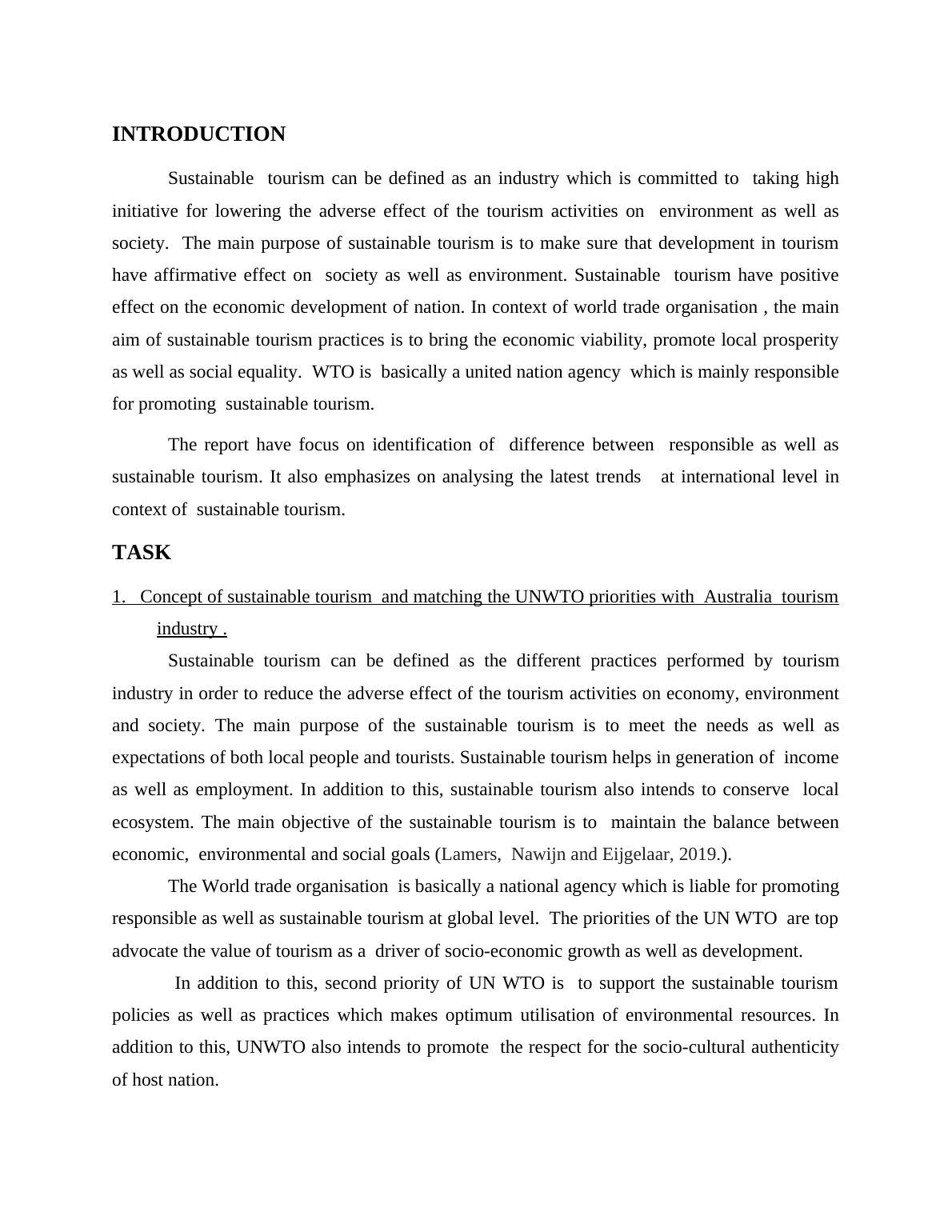 INTRODUCTION

Sustainable tourism can be defined as an industry which is committed to taking high initiative for lowering the adverse effect of the tourism activities on environment as well as society. The main purpose of sustainable tourism is to make sure that development in tourism have affirmative effect on society as well as environment. Sustainable tourism have positive effect on the economic development of nation. In context of world trade organisation , the main aim of sustainable tourism practices is to bring the economic viability, promote local prosperity as well as social equality. WTO is basically a united nation agency which is mainly responsible for promoting sustainable tourism.

The report have focus on identification of difference between responsible as well as sustainable tourism. It also emphasizes on analysing the latest trends at international level in context of sustainable tourism.

TASK

1. Concept of sustainable tourism and matching the UNWTO priorities with Australia tourism industry .

Sustainable tourism can be defined as the different practices performed by tourism industry in order to reduce the adverse effect of the tourism activities on economy, environment and society. The main purpose of the sustainable tourism is to meet the needs as well as expectations of both local people and tourists. Sustainable tourism helps in generation of income as well as employment. In addition to this, sustainable tourism also intends to conserve local ecosystem. The main objective of the sustainable tourism is to maintain the balance between economic, environmental and social goals (Lamers, Nawijn and Eijgelaar, 2019.).

The World trade organisation is basically a national agency which is liable for promoting responsible as well as sustainable tourism at global level. The priorities of the UN WTO are top advocate the value of tourism as a driver of socio-economic growth as well as development.

In addition to this, second priority of UN WTO is to support the sustainable tourism policies as well as practices which makes optimum utilisation of environmental resources. In addition to this, UNWTO also intends to promote the respect for the socio-cultural authenticity of host nation.